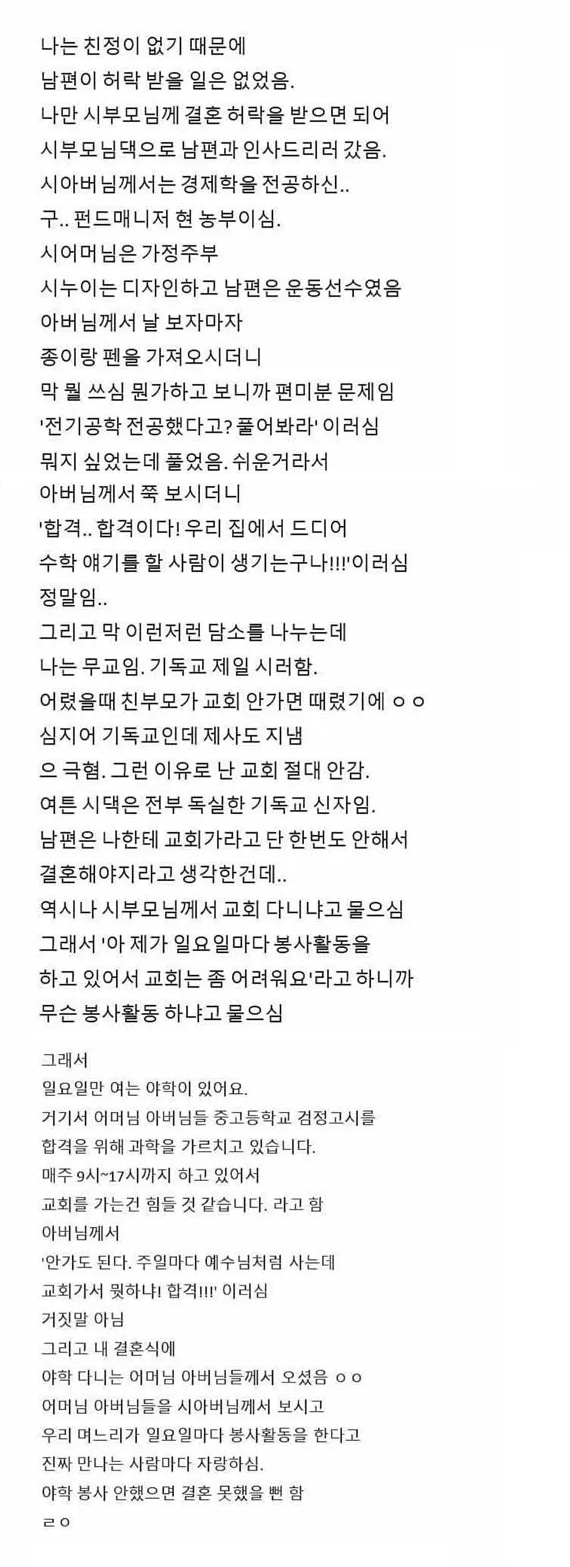 나는 친정이 없기 때문에
남편이 허락 받을 일은 없었음.
나만 시부모님께 결혼 허락을 받으면 되어
시부모님댁으로 남편과 인사드리러 갔음.
시아버님께서는 경제학을 전공하신..
구.. 펀드매니저 현 농부이심.
시어머님은 가정주부
시누이는 디자인하고 남편은 운동선수였음
아버님께서 날 보자마자
종이랑 펜을 가져오시더니
막 뭘 쓰심 뭔가하고 보니까 편미분 문제임
'전기공학 전공했다고? 풀어봐라' 이러심
뭐지 싶었는데 풀었음. 쉬운거라서
아버님께서 쭉 보시더니
'합격.. 합격이다! 우리 집에서 드디어
수학 얘기를 할 사람이 생기는구나!!!'이러심
정말임..
그리고 막 이런저런 담소를 나누는데
나는 무교임. 기독교 제일 시러함.
어렸을때 친부모가 교회 안가면 때렸기에 ㅇㅇ
심지어 기독교인데 제사도 지냄
으 극혐. 그런 이유로 난 교회 절대 안감.
여튼 시댁은 전부 독실한 기독교 신자임.
남편은 나한테 교회가라고 단 한번도 안해서
결혼해야지라고 생각한건데..
역시나 시부모님께서 교회 다니냐고 물으심
그래서 '아 제가 일요일마다 봉사활동을
하고 있어서 교회는 좀 어려워요'라고 하니까
무슨 봉사활동 하냐고 물으심

그래서
일요일만 여는 야학이 있어요.
거기서 어머님 아버님들 중고등학교 검정고시를
합격을 위해 과학을 가르치고 있습니다.
매주 9시~17시까지 하고 있어서
교회를 가는건 힘들 것 같습니다. 라고 함
아버님께서
'안가도 된다. 주일마다 예수님처럼 사는데
교회가서 뭣하나! 합격!!!' 이러심
거짓말 아님
그리고 내 결혼식에
야학 다니는 어머님 아버님들께서 오셨음 ㅇㅇ
어머님 아버님들을 시아버님께서 보시고
우리 며느리가 일요일마다 봉사활동을 한다고
진짜 만나는 사람마다 자랑하심.
야학 봉사 안했으면 결혼 못했을 뻔 함
ㄹㅇ